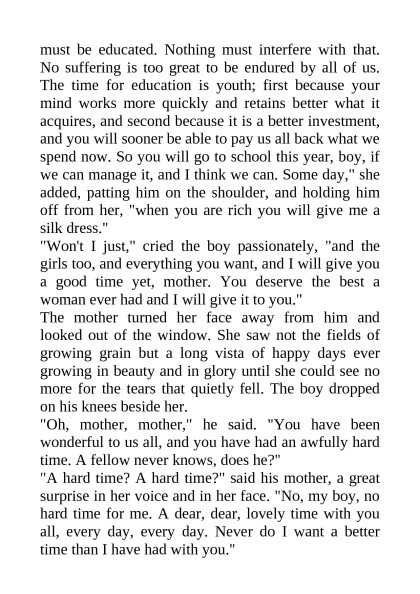 must be educated. Nothing must interfere with that. No suffering is too great to be endured by all of us. The time for education is youth; first because your mind works more quickly and retains better what it acquires, and second because it is a better investment, and you will sooner be able to pay us all back what we spend now. So you will go to school this year, boy, if we can manage it, and I think we can. Some day," she added, patting him on the shoulder, and holding him off from her, "when you are rich you will give me a silk dress."
"Won't I just," cried the boy passionately, "and the girls too, and everything you want, and I will give you a good time yet, mother. You deserve the best a woman ever had and I will give it to you."
The mother turned her face away from him and looked out of the window. She saw not the fields of growing grain but a long vista of happy days ever growing in beauty and in glory until she could see no more for the tears that quietly fell. The boy dropped on his knees beside her.
"Oh, mother, mother," he said. "You have been wonderful to us all, and you have had an awfully hard time. A fellow never knows, does he?"
"A hard time? A hard time?" said his mother, a great surprise in her voice and in her face. "No, my boy, no hard time for me. A dear, dear, lovely time with you all, every day, every day. Never do I want a better time than I have had with you."